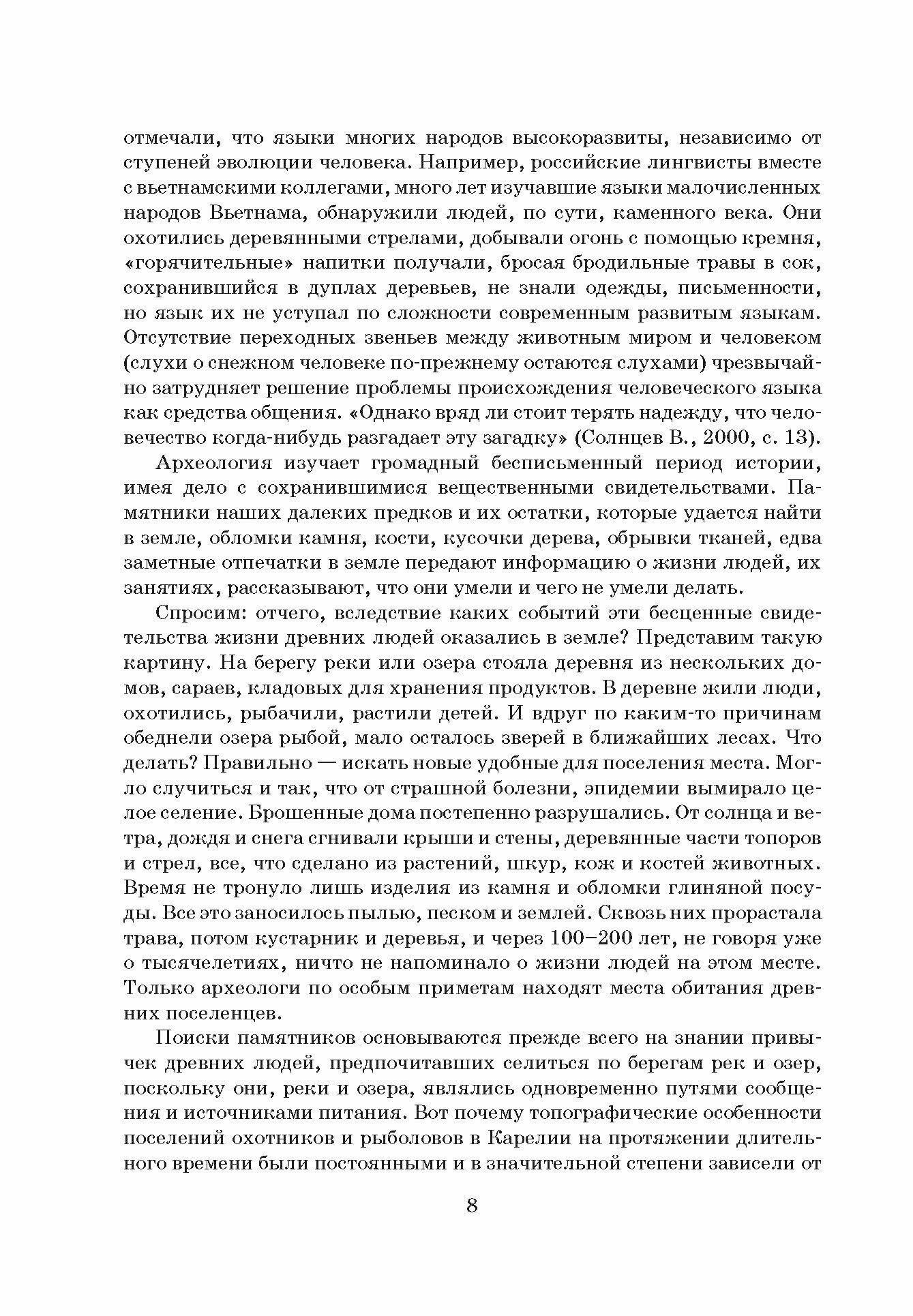 отмечали, что языки многих народов высокоразвиты, независимо от ступеней эволюции человека. Например, российские лингвисты вместе с вьетнамскими коллегами, много лет изучавшие языки малочисленных народов Вьетнама, обнаружили людей, по сути, каменного века. Они охотились деревянными стрелами, добывали огонь с помощью кремня, «горячительные» напитки получали, бросая бродильные травы в сок, сохранившийся в дуплах деревьев, не знали одежды, письменности, но язык их не уступал по сложности современным развитым языкам. Отсутствие переходных звеньев между животным миром и человеком (слухи о снежном человеке по-прежнему остаются слухами) чрезвычайно затрудняет решение проблемы происхождения человеческого языка как средства общения. «Однако вряд ли стоит терять надежду, что человечество когда-нибудь разгадает эту загадку» (Солнцев В., 2000, с. 13).

Археология изучает громадный бесписьменный период истории, имея дело с сохранившимися вещественными свидетельствами. Памятники наших далеких предков и их остатки, которые удается найти в земле, обломки камня, кости, кусочки дерева, обрывки тканей, едва заметные отпечатки в земле передают информацию о жизни людей, их занятиях, рассказывают, что они умели и чего не умели делать.

Спросим: отчего, вследствие каких событий эти бесценные свидетельства жизни древних людей оказались в земле? Представим такую картину. На берегу реки или озера стояла деревня из нескольких домов, сараев, кладовых для хранения продуктов. В деревне жили люди, охотились, рыбачили, растили детей. И вдруг по каким-то причинам обеднели озера рыбой, мало осталось зверей в ближайших лесах. Что делать? Правильно — искать новые удобные для поселения места. Могло случиться и так, что от страшной болезни, эпидемии вымирало целое селение. Брошенные дома постепенно разрушались. От солнца и ветра, дождя и снега сгнивали крыши и стены, деревянные части топоров и стрел, все, что сделано из растений, шкур, кож и костей животных. Время не тронуло лишь изделия из камня и обломки глиняной посуды. Все это заносилось пылью, песком и землей. Сквозь них прорастала трава, потом кустарник и деревья, и через 100–200 лет, не говоря уже о тысячелетиях, ничто не напоминало о жизни людей на этом месте. Только археологи по особым приметам находят места обитания древних поселенцев.

Поиски памятников основываются прежде всего на знании привычек древних людей, предпочитавших селиться по берегам рек и озер, поскольку они, реки и озера, являлись одновременно путями сообщения и источниками питания. Вот почему топографические особенности поселений охотников и рыболовов в Карелии на протяжении длительного времени были постоянными и в значительной степени зависели от

8